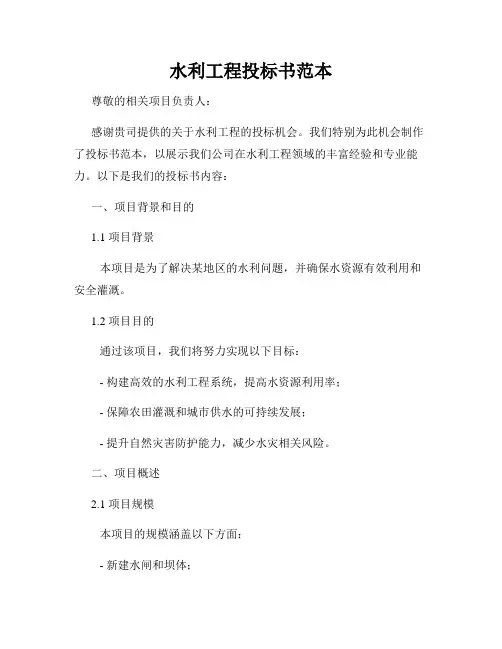 水利工程投标书范本

尊敬的相关项目负责人：

感谢贵司提供的关于水利工程的投标机会。我们特别为此机会制作了投标书范本，以展示我们公司在水利工程领域的丰富经验和专业能力。以下是我们的投标书内容：

一、项目背景和目的

1.1 项目背景

本项目是为了解决某地区的水利问题，并确保水资源有效利用和安全灌溉。

1.2 项目目的

通过该项目，我们将努力实现以下目标：

- 构建高效的水利工程系统，提高水资源利用率；

- 保障农田灌溉和城市供水的可持续发展；

- 提升自然灾害防护能力，减少水灾相关风险。

二、项目概述

2.1 项目规模

本项目的规模涵盖以下方面：

- 新建水闸和坝体；